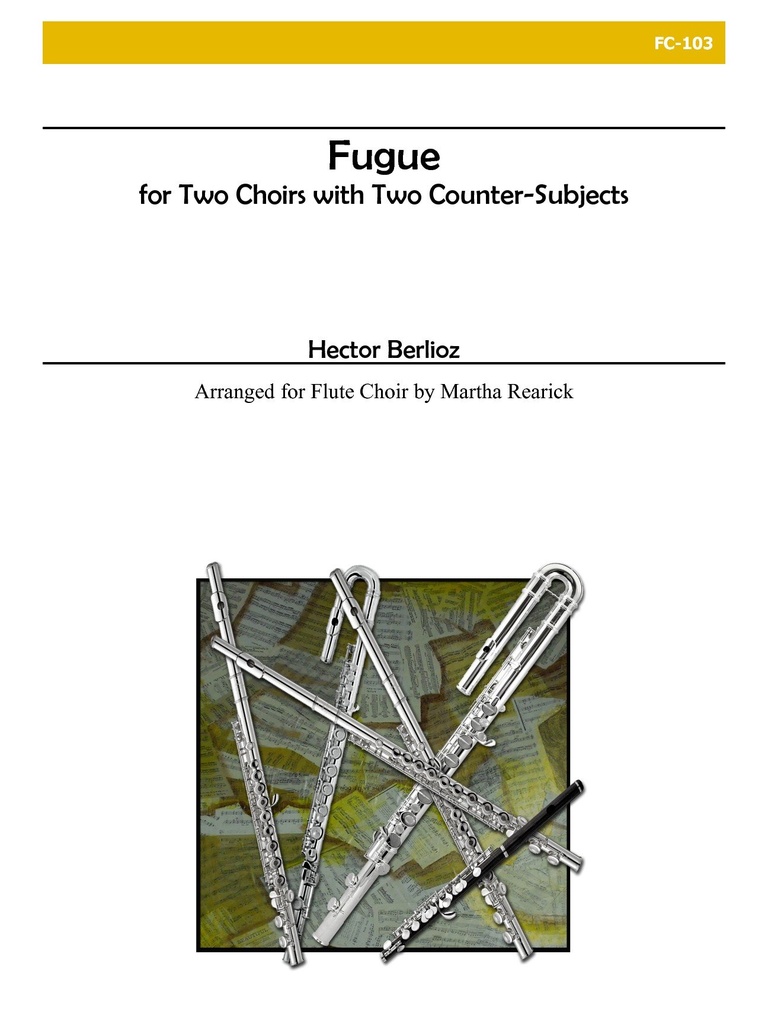 FC-103

Fugue
for Two Choirs with Two Counter-Subjects

Hector Berlioz

Arranged for Flute Choir by Martha Rearick